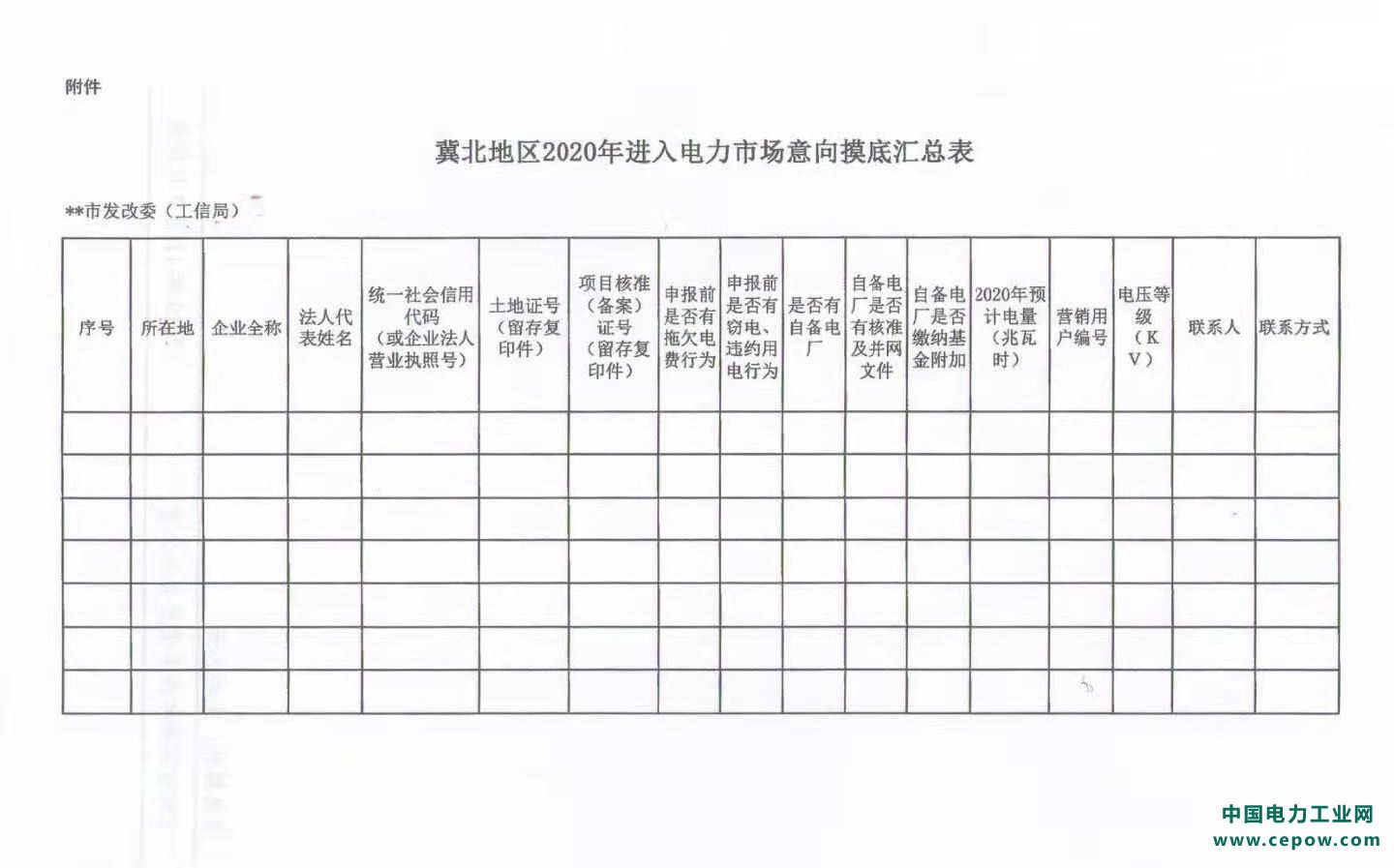 附件

冀北地区2020年进入电力市场意向摸底汇总表

**市发改委（工信局）

| 序号 | 所在地 | 企业全称 | 法人代表姓名 | 统一社会信用代码（或企业法人营业执照号） | 土地证号（留存复印件） | 项目核准（备案）证号（留存复印件） | 申报前是否有拖欠电费行为 | 申报前是否有窃电、违约用电行为 | 是否有自备电厂 | 自备电厂是否有核准及并网文件 | 自备电厂是否缴纳基金附加 | 2020年预计电量（兆瓦时） | 营销用户编号 | 电压等级（KV） | 联系人 | 联系方式 |
|---|---|---|---|---|---|---|---|---|---|---|---|---|---|---|---|---|
| | | | | | | | | | | | | | | | | |
| | | | | | | | | | | | | | | | | |
| | | | | | | | | | | | | | | | | |
| | | | | | | | | | | | | | | | | |
| | | | | | | | | | | | | | | | | |
| | | | | | | | | | | | | | | | | |
| | | | | | | | | | | | | | | | | |

中国电力工业网
www.cepow.com